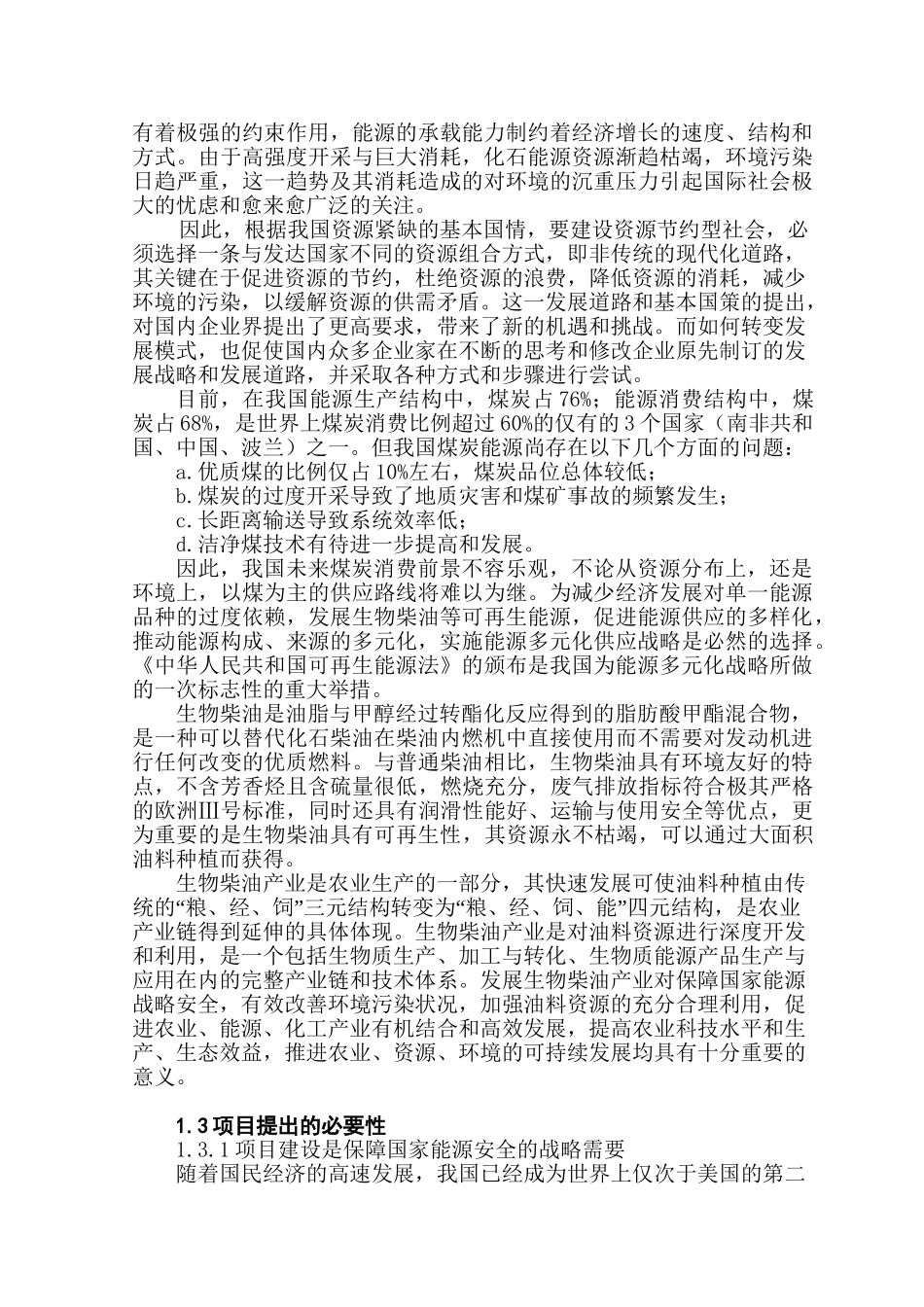 有着极强的约束作用，能源的承载能力制约着经济增长的速度、结构和方式。由于高强度开采与巨大消耗，化石能源资源渐趋枯竭，环境污染日趋严重，这一趋势及其消耗造成的对环境的沉重压力引起国际社会极大的忧虑和愈来愈广泛的关注。

因此，根据我国资源紧缺的基本国情，要建设资源节约型社会，必须选择一条与发达国家不同的资源组合方式，即非传统的现代化道路，其关键在于促进资源的节约，杜绝资源的浪费，降低资源的消耗，减少环境的污染，以缓解资源的供需矛盾。这一发展道路和基本国策的提出，对国内企业界提出了更高要求，带来了新的机遇和挑战。而如何转变发展模式，也促使国内众多企业家在不断的思考和修改企业原先制订的发展战略和发展道路，并采取各种方式和步骤进行尝试。

目前，在我国能源生产结构中，煤炭占 76%；能源消费结构中，煤炭占 68%，是世界上煤炭消费比例超过 60%的仅有的 3 个国家（南非共和国、中国、波兰）之一。但我国煤炭能源尚存在以下几个方面的问题：

a.优质煤的比例仅占 10%左右，煤炭品位总体较低；

b.煤炭的过度开采导致了地质灾害和煤矿事故的频繁发生；

c.长距离输送导致系统效率低；

d.洁净煤技术有待进一步提高和发展。

因此，我国未来煤炭消费前景不容乐观，不论从资源分布上，还是环境上，以煤为主的供应路线将难以为继。为减少经济发展对单一能源品种的过度依赖，发展生物柴油等可再生能源，促进能源供应的多样化，推动能源构成、来源的多元化，实施能源多元化供应战略是必然的选择。《中华人民共和国可再生能源法》的颁布是我国为能源多元化战略所做的一次标志性的重大举措。

生物柴油是油脂与甲醇经过转酯化反应得到的脂肪酸甲酯混合物，是一种可以替代化石柴油在柴油内燃机中直接使用而不需要对发动机进行任何改变的优质燃料。与普通柴油相比，生物柴油具有环境友好的特点，不含芳香烃且含硫量很低，燃烧充分，废气排放指标符合极其严格的欧洲Ⅲ号标准，同时还具有润滑性能好、运输与使用安全等优点，更为重要的是生物柴油具有可再生性，其资源永不枯竭，可以通过大面积油料种植而获得。

生物柴油产业是农业生产的一部分，其快速发展可使油料种植由传统的“粮、经、饲”三元结构转变为“粮、经、饲、能”四元结构，是农业产业链得到延伸的具体体现。生物柴油产业是对油料资源进行深度开发和利用，是一个包括生物质生产、加工与转化、生物质能源产品生产与应用在内的完整产业链和技术体系。发展生物柴油产业对保障国家能源战略安全，有效改善环境污染状况，加强油料资源的充分合理利用，促进农业、能源、化工产业有机结合和高效发展，提高农业科技水平和生产、生态效益，推进农业、资源、环境的可持续发展均具有十分重要的意义。

1.3 项目提出的必要性

1.3.1 项目建设是保障国家能源安全的战略需要

随着国民经济的高速发展，我国已经成为世界上仅次于美国的第二